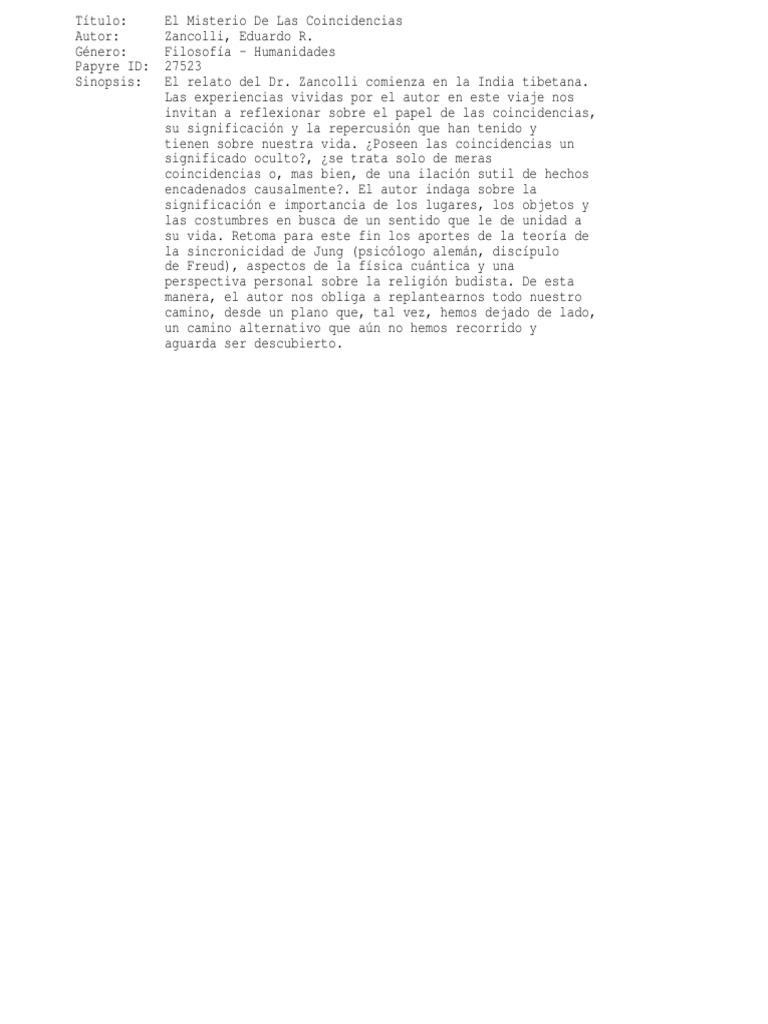 Título: El Misterio De Las Coincidencias
Autor: Zancolli, Eduardo R.
Género: Filosofía - Humanidades
Papyre ID: 27523
Sinopsis: El relato del Dr. Zancolli comienza en la India tibetana. Las experiencias vividas por el autor en este viaje nos invitan a reflexionar sobre el papel de las coincidencias, su significación y la repercusión que han tenido y tienen sobre nuestra vida. ¿Poseen las coincidencias un significado oculto?, ¿se trata solo de meras coincidencias o, mas bien, de una ilación sutil de hechos encadenados causalmente?. El autor indaga sobre la significación e importancia de los lugares, los objetos y las costumbres en busca de un sentido que le de unidad a su vida. Retoma para este fin los aportes de la teoría de la sincronicidad de Jung (psicólogo alemán, discípulo de Freud), aspectos de la física cuántica y una perspectiva personal sobre la religión budista. De esta manera, el autor nos obliga a replantearnos todo nuestro camino, desde un plano que, tal vez, hemos dejado de lado, un camino alternativo que aún no hemos recorrido y aguarda ser descubierto.